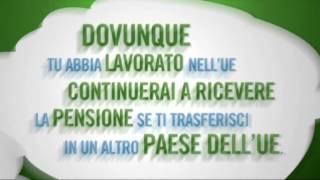 DOVUNQUE
TU ABBIA LAVORATO NELL'UE
CONTINUERAI A RICEVERE
LA PENSIONE SE TI TRASFERISCI
IN UN ALTRO PAESE DELL'UE.